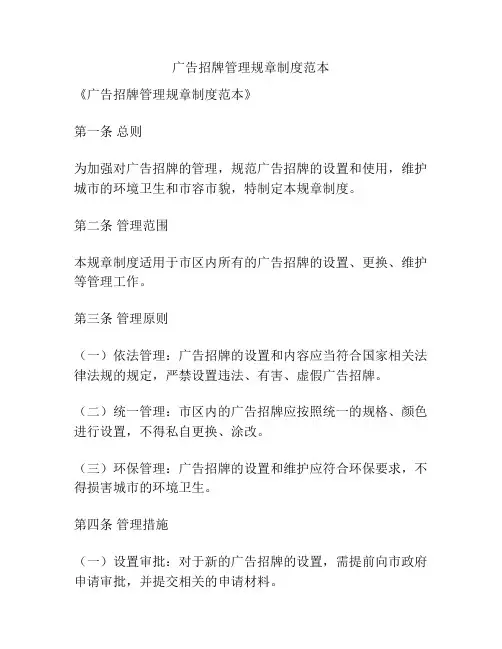 广告招牌管理规章制度范本

《广告招牌管理规章制度范本》

第一条 总则

为加强对广告招牌的管理，规范广告招牌的设置和使用，维护城市的环境卫生和市容市貌，特制定本规章制度。

第二条 管理范围

本规章制度适用于市区内所有的广告招牌的设置、更换、维护等管理工作。

第三条 管理原则

（一）依法管理：广告招牌的设置和内容应当符合国家相关法律法规的规定，严禁设置违法、有害、虚假广告招牌。

（二）统一管理：市区内的广告招牌应按照统一的规格、颜色进行设置，不得私自更换、涂改。

（三）环保管理：广告招牌的设置和维护应符合环保要求，不得损害城市的环境卫生。

第四条 管理措施

（一）设置审批：对于新的广告招牌的设置，需提前向市政府申请审批，并提交相关的申请材料。